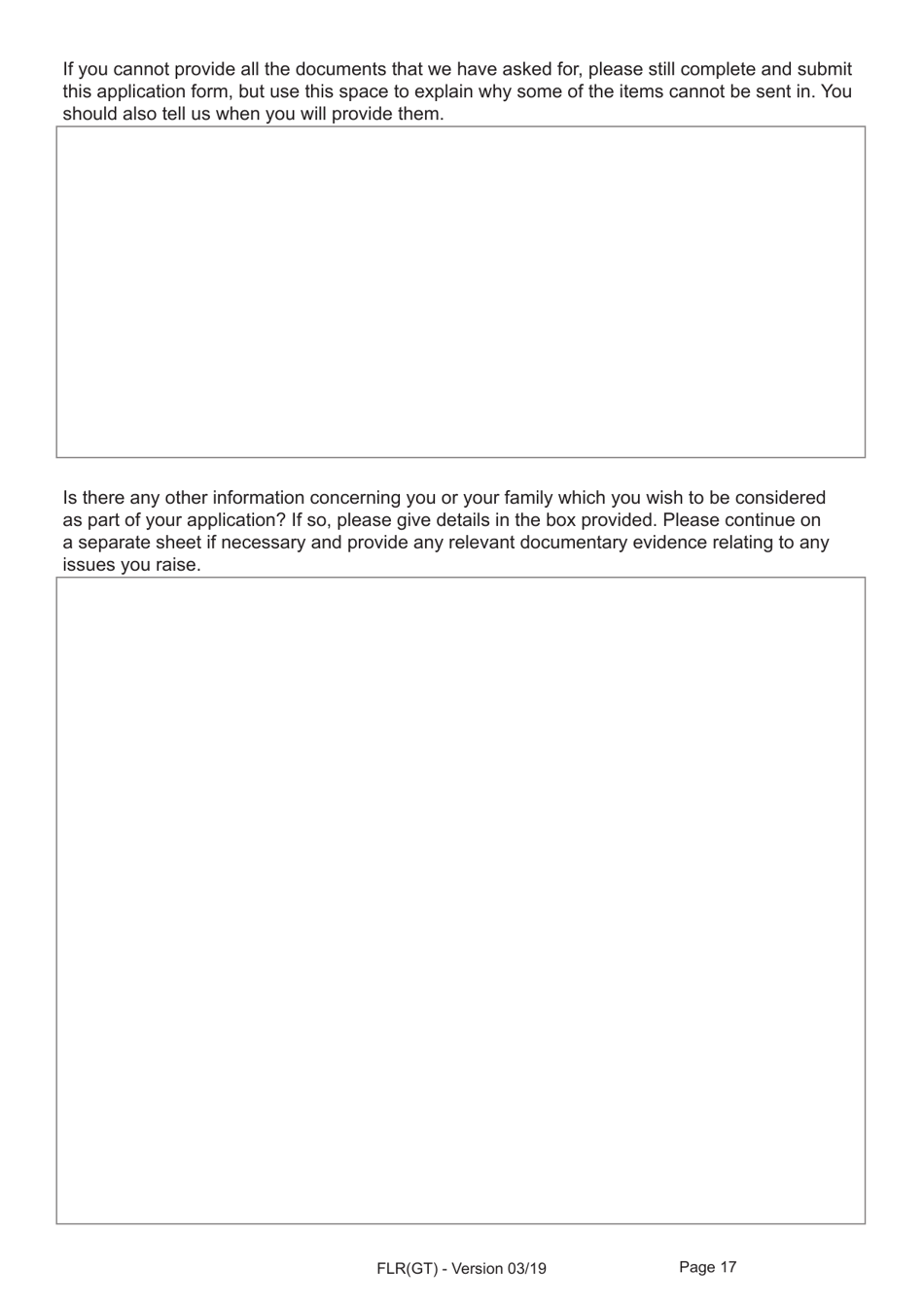 If you cannot provide all the documents that we have asked for, please still complete and submit this application form, but use this space to explain why some of the items cannot be sent in. You should also tell us when you will provide them.

Is there any other information concerning you or your family which you wish to be considered as part of your application? If so, please give details in the box provided. Please continue on a separate sheet if necessary and provide any relevant documentary evidence relating to any issues you raise.

FLR(GT) - Version 03/19

Page 17